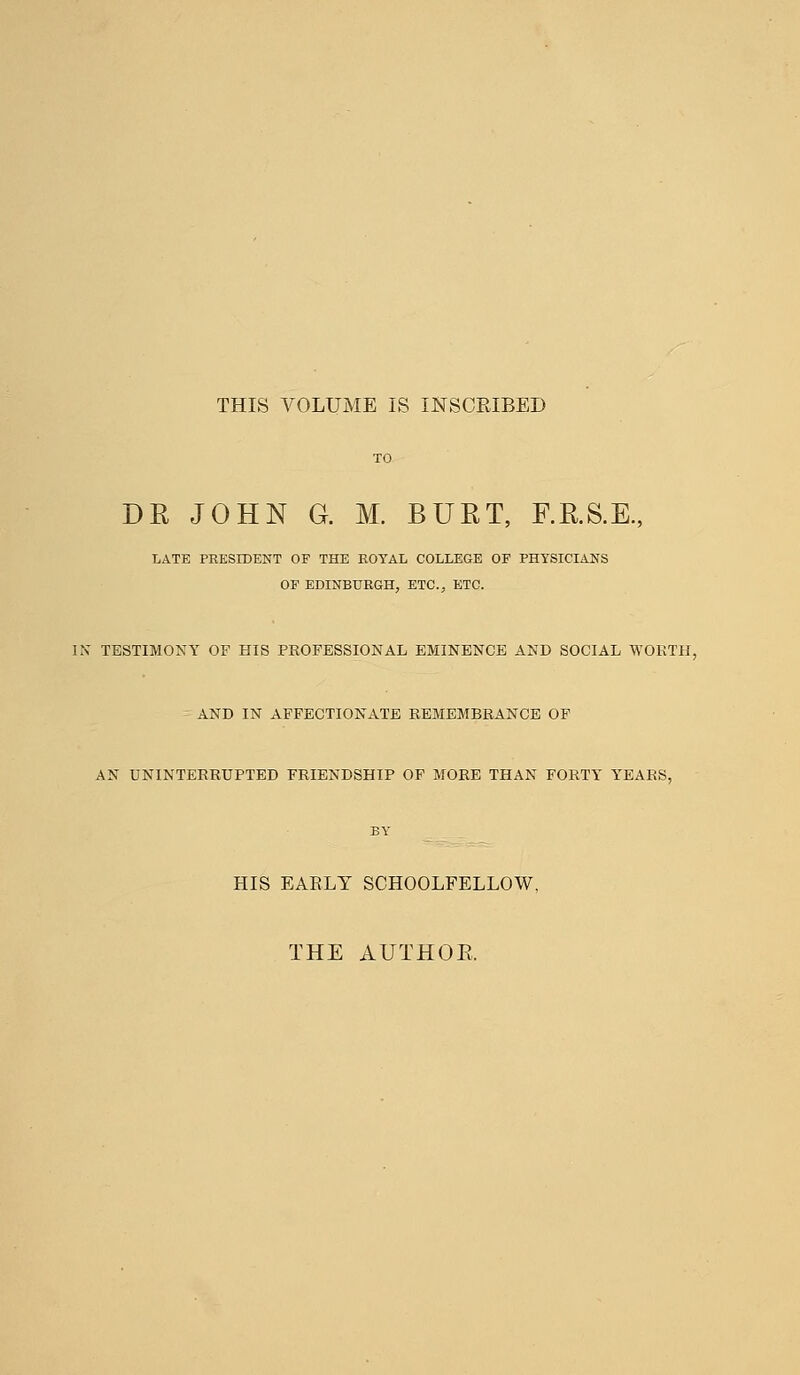 THIS VOLUME IS INSCRIBED

TO

DR JOHN G. M. BURT, F.R.S.E.,

LATE PRESIDENT OF THE ROYAL COLLEGE OF PHYSICIANS OF EDINBURGH, ETC., ETC.

IN TESTIMONY OF HIS PROFESSIONAL EMINENCE AND SOCIAL WORTH,

AND IN AFFECTIONATE REMEMBRANCE OF

AN UNINTERRUPTED FRIENDSHIP OF MORE THAN FORTY YEARS,

BY

HIS EARLY SCHOOLFELLOW,

THE AUTHOR.